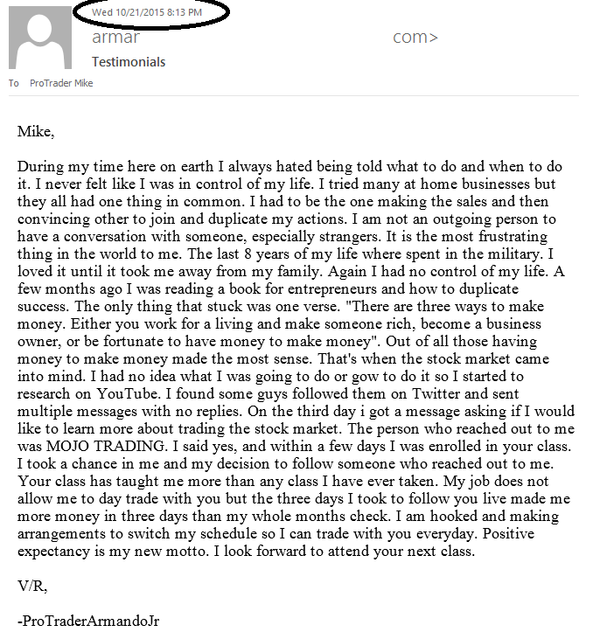 Wed 10/21/2015 8:13 PM
armar com>
Testimonials
To ProTrader Mike

Mike,

During my time here on earth I always hated being told what to do and when to do it. I never felt like I was in control of my life. I tried many at home businesses but they all had one thing in common. I had to be the one making the sales and then convincing other to join and duplicate my actions. I am not an outgoing person to have a conversation with someone, especially strangers. It is the most frustrating thing in the world to me. The last 8 years of my life where spent in the military. I loved it until it took me away from my family. Again I had no control of my life. A few months ago I was reading a book for entrepreneurs and how to duplicate success. The only thing that stuck was one verse. "There are three ways to make money. Either you work for a living and make someone rich, become a business owner, or be fortunate to have money to make money". Out of all those having money to make money made the most sense. That's when the stock market came into mind. I had no idea what I was going to do or gow to do it so I started to research on YouTube. I found some guys followed them on Twitter and sent multiple messages with no replies. On the third day i got a message asking if I would like to learn more about trading the stock market. The person who reached out to me was MOJO TRADING. I said yes, and within a few days I was enrolled in your class. I took a chance in me and my decision to follow someone who reached out to me. Your class has taught me more than any class I have ever taken. My job does not allow me to day trade with you but the three days I took to follow you live made me more money in three days than my whole months check. I am hooked and making arrangements to switch my schedule so I can trade with you everyday. Positive expectancy is my new motto. I look forward to attend your next class.

V/R,

-ProTraderArmandoJr